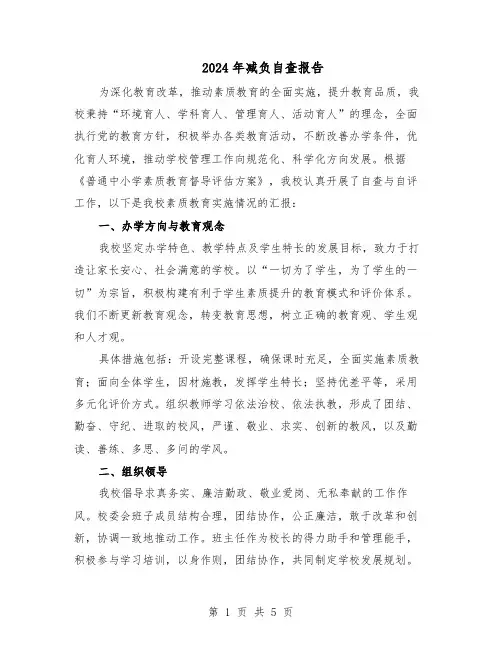 2024年减负自查报告

为深化教育改革，推动素质教育的全面实施，提升教育品质，我校秉持“环境育人、学科育人、管理育人、活动育人”的理念，全面执行党的教育方针，积极举办各类教育活动，不断改善办学条件，优化育人环境，推动学校管理工作向规范化、科学化方向发展。根据《普通中小学素质教育督导评估方案》，我校认真开展了自查与自评工作，以下是我校素质教育实施情况的汇报：

一、办学方向与教育观念

我校坚定办学特色、教学特点及学生特长的发展目标，致力于打造让家长安心、社会满意的学校。以“一切为了学生，为了学生的一切”为宗旨，积极构建有利于学生素质提升的教育模式和评价体系。我们不断更新教育观念，转变教育思想，树立正确的教育观、学生观和人才观。

具体措施包括：开设完整课程，确保课时充足，全面实施素质教育；面向全体学生，因材施教，发挥学生特长；坚持优差平等，采用多元化评价方式。组织教师学习依法治校、依法执教，形成了团结、勤奋、守纪、进取的校风，严谨、敬业、求实、创新的教风，以及勤读、善练、多思、多问的学风。

二、组织领导

我校倡导求真务实、廉洁勤政、敬业爱岗、无私奉献的工作作风。校委会班子成员结构合理，团结协作，公正廉洁，敢于改革和创新，协调一致地推动工作。班主任作为校长的得力助手和管理能手，积极参与学习培训，以身作则，团结协作，共同制定学校发展规划。

第 1 页 共 5 页